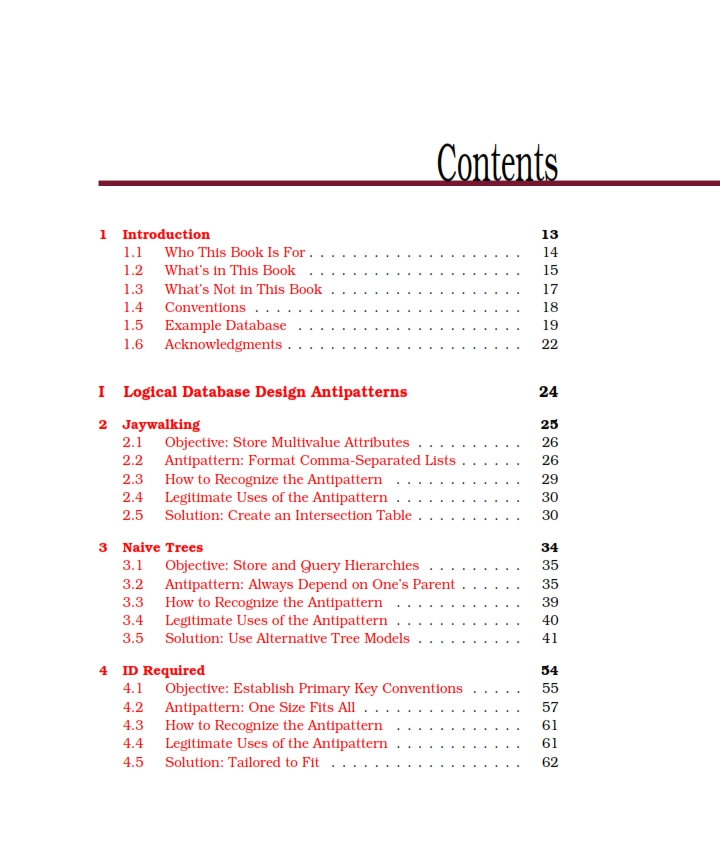 Contents

1 Introduction 13
1.1 Who This Book Is For . . . . . . . . . . . . . . . . . . . . 14
1.2 What's in This Book . . . . . . . . . . . . . . . . . . . . 15
1.3 What's Not in This Book . . . . . . . . . . . . . . . . . . 17
1.4 Conventions . . . . . . . . . . . . . . . . . . . . . . . . . 18
1.5 Example Database . . . . . . . . . . . . . . . . . . . . . 19
1.6 Acknowledgments . . . . . . . . . . . . . . . . . . . . . . 22

I Logical Database Design Antipatterns 24

2 Jaywalking 25
2.1 Objective: Store Multivalue Attributes . . . . . . . . . . 26
2.2 Antipattern: Format Comma-Separated Lists . . . . . . 26
2.3 How to Recognize the Antipattern . . . . . . . . . . . . 29
2.4 Legitimate Uses of the Antipattern . . . . . . . . . . . . 30
2.5 Solution: Create an Intersection Table . . . . . . . . . . 30

3 Naive Trees 34
3.1 Objective: Store and Query Hierarchies . . . . . . . . . 35
3.2 Antipattern: Always Depend on One's Parent . . . . . . 35
3.3 How to Recognize the Antipattern . . . . . . . . . . . . 39
3.4 Legitimate Uses of the Antipattern . . . . . . . . . . . . 40
3.5 Solution: Use Alternative Tree Models . . . . . . . . . . 41

4 ID Required 54
4.1 Objective: Establish Primary Key Conventions . . . . . 55
4.2 Antipattern: One Size Fits All . . . . . . . . . . . . . . . 57
4.3 How to Recognize the Antipattern . . . . . . . . . . . . 61
4.4 Legitimate Uses of the Antipattern . . . . . . . . . . . . 61
4.5 Solution: Tailored to Fit . . . . . . . . . . . . . . . . . . 62